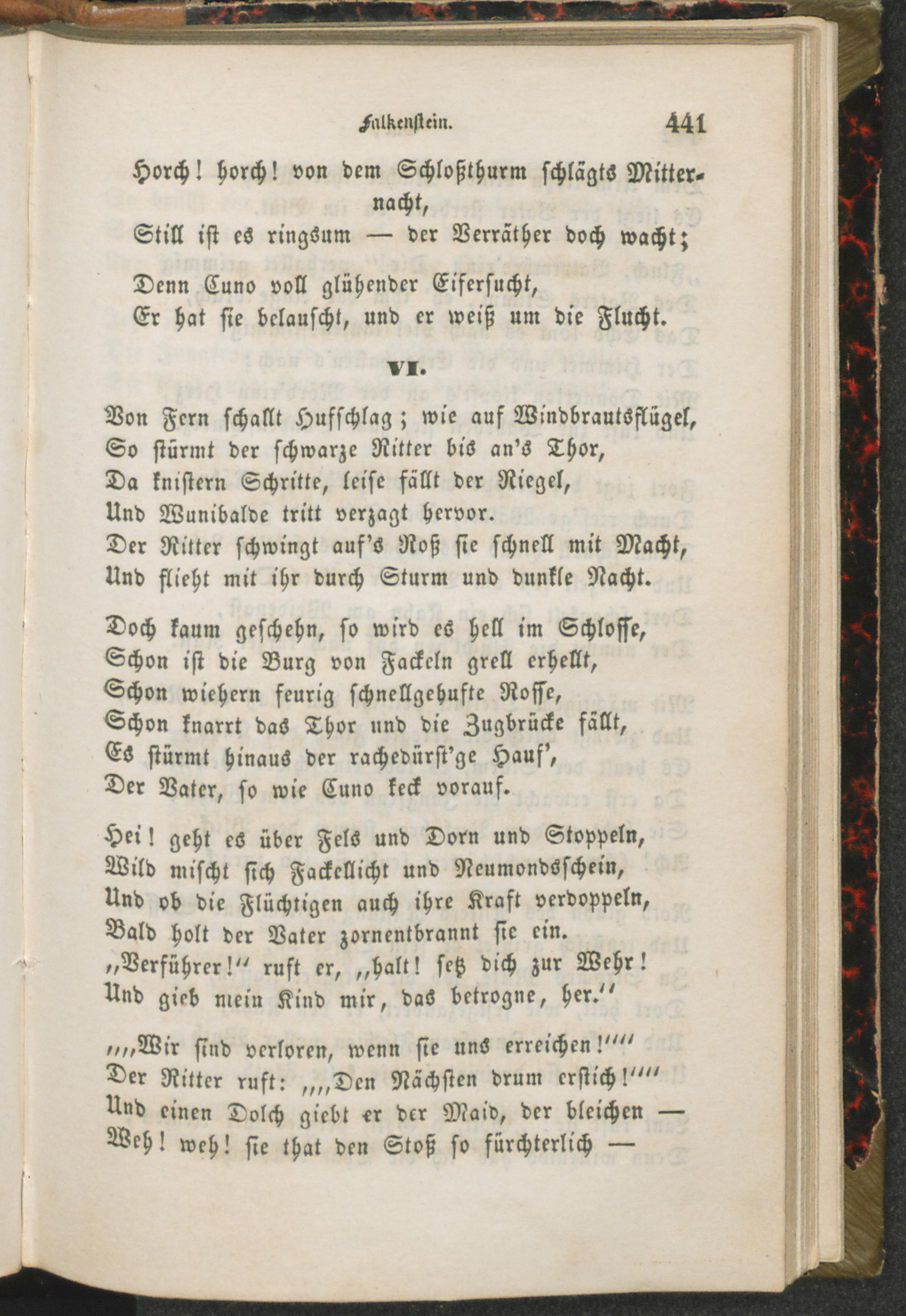 Falkenstein. 441

Horch! horch! von dem Schloßthurm schlägts Mitternacht,
Still ist es ringsum — der Verräther doch wacht;

Denn Cuno voll glühender Eifersucht,
Er hat sie belauscht, und er weiß um die Flucht.

VI.

Von Fern schallt Hufschlag; wie auf Windbrautsflügel,
So stürmt der schwarze Ritter bis an's Thor,
Da knistern Schritte, leise fällt der Riegel,
Und Wunibalde tritt verzagt hervor.
Der Ritter schwingt auf's Roß sie schnell mit Macht,
Und flieht mit ihr durch Sturm und dunkle Nacht.

Doch kaum geschehn, so wird es hell im Schlosse,
Schon ist die Burg von Fackeln grell erhellt,
Schon wiehern feurig schnellgehufte Rosse,
Schon knarrt das Thor und die Zugbrücke fällt,
Es stürmt hinaus der rachedürst'ge Hauf',
Der Vater, so wie Cuno keck vorauf.

Hei! geht es über Fels und Dorn und Stoppeln,
Wild mischt sich Fackellicht und Neumondsschein,
Und ob die Flüchtigen auch ihre Kraft verdoppeln,
Bald holt der Vater zornentbrannt sie ein.
„Verführer!“ ruft er, „halt! setz dich zur Wehr!
Und gieb mein Kind mir, das betrogne, her.“

„„Wir sind verloren, wenn sie uns erreichen!““
Der Ritter ruft: „„Den Nächsten drum erstich!““
Und einen Dolch giebt er der Maid, der bleichen —
Weh! weh! sie that den Stoß so fürchterlich —